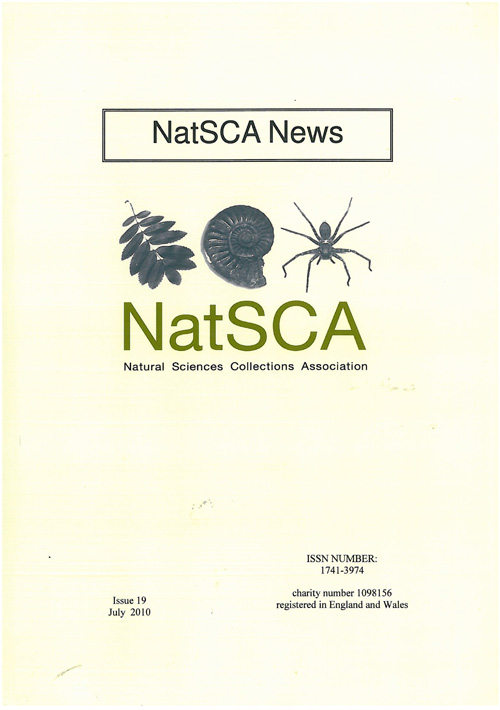 NatSCA News

NatSCA

Natural Sciences Collections Association

ISSN NUMBER:
1741-3974

Issue 19
July 2010

charity number 1098156
registered in England and Wales